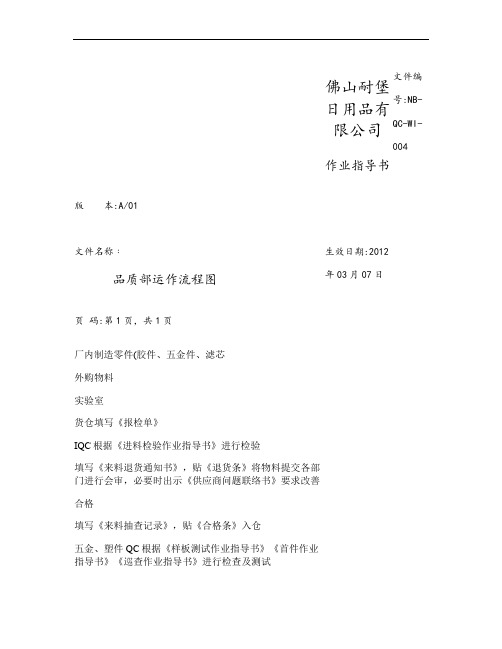 佛山耐堡日用品有限公司

文件编号:NB-QC-WI-004

作业指导书

版　　本:A/01

文件名称：

品质部运作流程图

生效日期:2012年03月07日

页　码:第1页，共1页

厂内制造零件(胶件、五金件、滤芯

外购物料

实验室

货仓填写《报检单》

IQC根据《进料检验作业指导书》进行检验

填写《来料退货通知书》，贴《退货条》将物料提交各部门进行会审，必要时出示《供应商问题联络书》要求改善

合格

填写《来料抽查记录》，贴《合格条》入仓

五金、塑件QC根据《样板测试作业指导书》《首件作业指导书》《巡查作业指导书》进行检查及测试